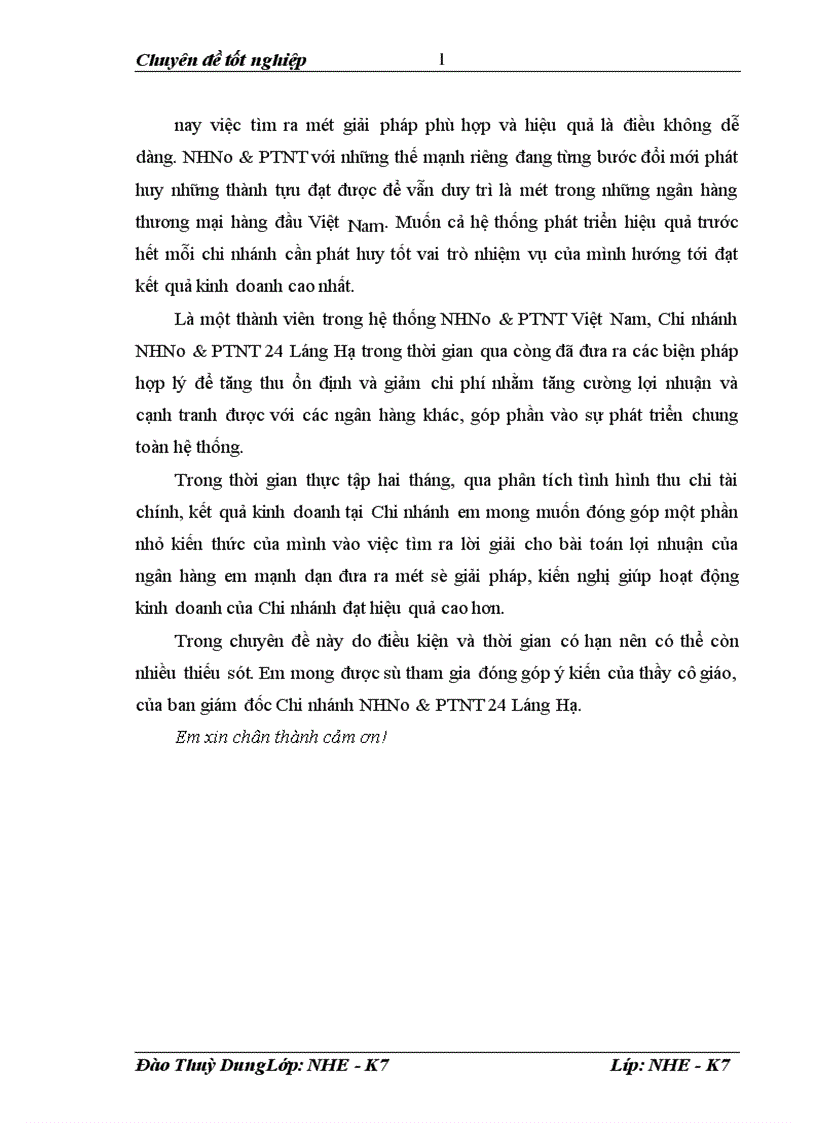 Chuyên đề tốt nghiệp 1

nay việc tìm ra mét giải pháp phù hợp và hiệu quả là điều không dễ dàng. NHNo & PTNT với những thế mạnh riêng đang từng bước đổi mới phát huy những thành tựu đạt được để vẫn duy trì là mét trong những ngân hàng thương mại hàng đầu Việt Nam. Muốn cả hệ thống phát triển hiệu quả trước hết mỗi chi nhánh cần phát huy tốt vai trò nhiệm vụ của mình hướng tới đạt kết quả kinh doanh cao nhất.

Là một thành viên trong hệ thống NHNo & PTNT Việt Nam, Chi nhánh NHNo & PTNT 24 Láng Hạ trong thời gian qua còng đã đưa ra các biện pháp hợp lý để tăng thu ổn định và giảm chi phí nhằm tăng cường lợi nhuận và cạnh tranh được với các ngân hàng khác, góp phần vào sự phát triển chung toàn hệ thống.

Trong thời gian thực tập hai tháng, qua phân tích tình hình thu chi tài chính, kết quả kinh doanh tại Chi nhánh em mong muốn đóng góp một phần nhỏ kiến thức của mình vào việc tìm ra lời giải cho bài toán lợi nhuận của ngân hàng em mạnh dạn đưa ra mét sè giải pháp, kiến nghị giúp hoạt động kinh doanh của Chi nhánh đạt hiệu quả cao hơn.

Trong chuyên đề này do điều kiện và thời gian có hạn nên có thể còn nhiều thiếu sót. Em mong được sù tham gia đóng góp ý kiến của thầy cô giáo, của ban giám đốc Chi nhánh NHNo & PTNT 24 Láng Hạ.

Em xin chân thành cảm ơn!

Đào Thuỳ DungLớp: NHE - K7 Líp: NHE - K7